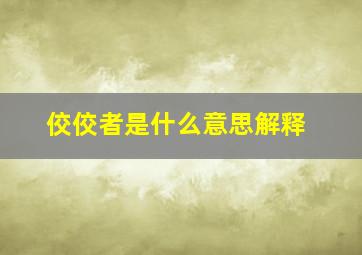 佼佼者是什么意思解释